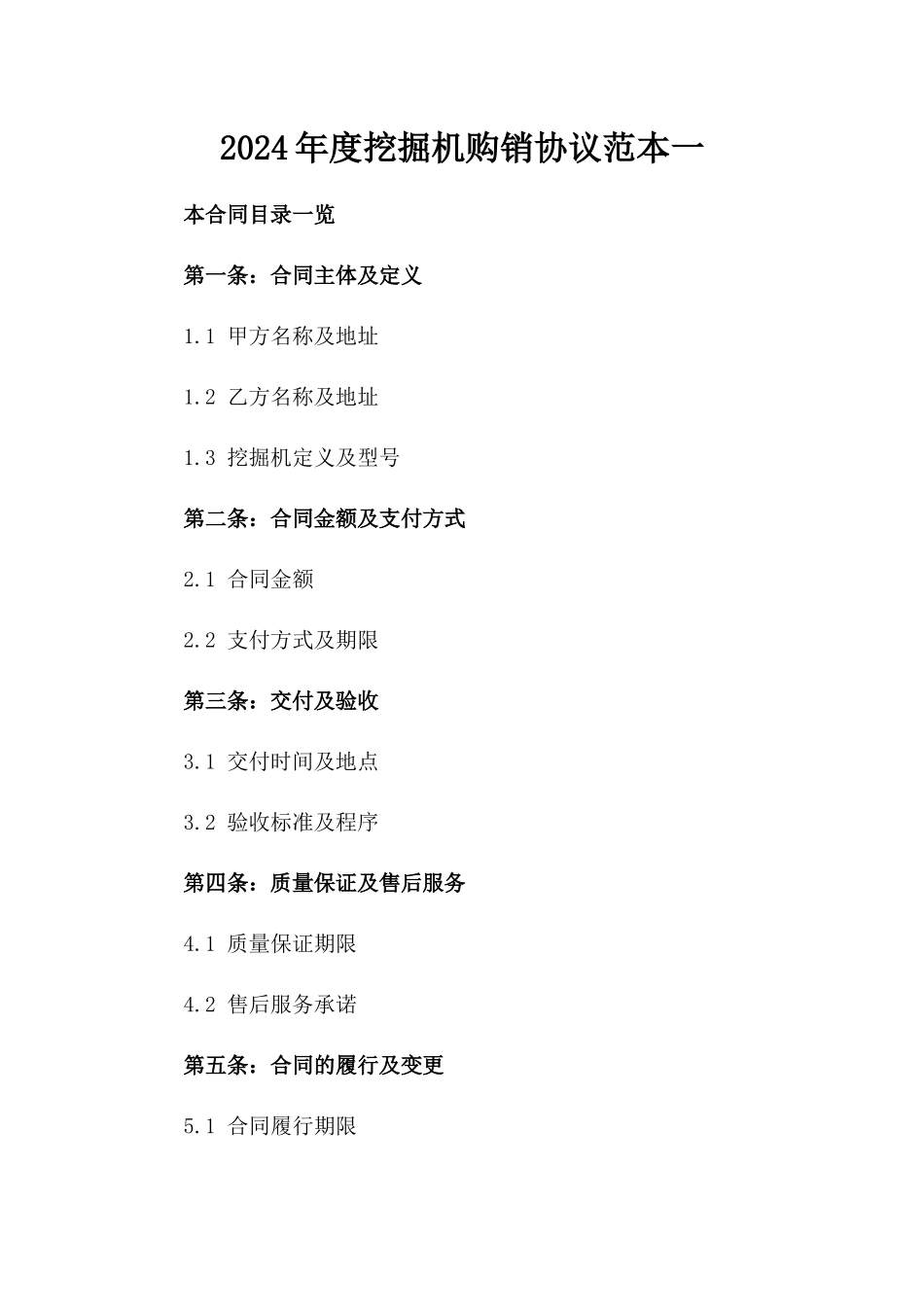 2024年度挖掘机购销协议范本一

本合同目录一览

第一条：合同主体及定义

1.1 甲方名称及地址

1.2 乙方名称及地址

1.3 挖掘机定义及型号

第二条：合同金额及支付方式

2.1 合同金额

2.2 支付方式及期限

第三条：交付及验收

3.1 交付时间及地点

3.2 验收标准及程序

第四条：质量保证及售后服务

4.1 质量保证期限

4.2 售后服务承诺

第五条：合同的履行及变更

5.1 合同履行期限